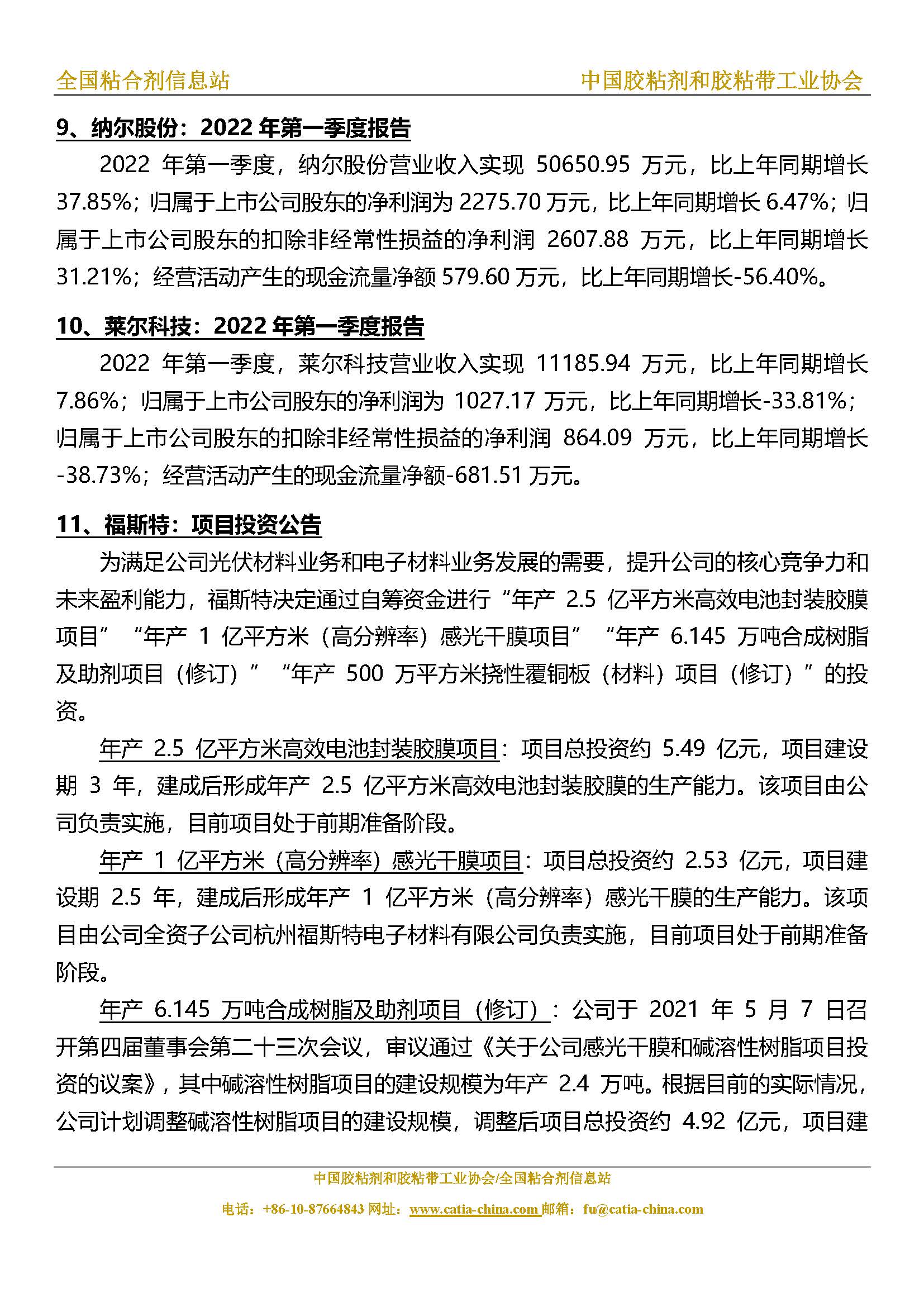 全国粘合剂信息站 中国胶粘剂和胶粘带工业协会

9、纳尔股份：2022 年第一季度报告

2022 年第一季度，纳尔股份营业收入实现 50650.95 万元，比上年同期增长 37.85%；归属于上市公司股东的净利润为 2275.70 万元，比上年同期增长 6.47%；归属于上市公司股东的扣除非经常性损益的净利润 2607.88 万元，比上年同期增长 31.21%；经营活动产生的现金流量净额 579.60 万元，比上年同期增长-56.40%。

10、莱尔科技：2022 年第一季度报告

2022 年第一季度，莱尔科技营业收入实现 11185.94 万元，比上年同期增长 7.86%；归属于上市公司股东的净利润为 1027.17 万元，比上年同期增长-33.81%；归属于上市公司股东的扣除非经常性损益的净利润 864.09 万元，比上年同期增长 -38.73%；经营活动产生的现金流量净额-681.51 万元。

11、福斯特：项目投资公告

为满足公司光伏材料业务和电子材料业务发展的需要，提升公司的核心竞争力和未来盈利能力，福斯特决定通过自筹资金进行“年产 2.5 亿平方米高效电池封装胶膜项目”“年产 1 亿平方米（高分辨率）感光干膜项目”“年产 6.145 万吨合成树脂及助剂项目（修订）”“年产 500 万平方米挠性覆铜板（材料）项目（修订）”的投资。

年产 2.5 亿平方米高效电池封装胶膜项目：项目总投资约 5.49 亿元，项目建设期 3 年，建成后形成年产 2.5 亿平方米高效电池封装胶膜的生产能力。该项目由公司负责实施，目前项目处于前期准备阶段。

年产 1 亿平方米（高分辨率）感光干膜项目：项目总投资约 2.53 亿元，项目建设期 2.5 年，建成后形成年产 1 亿平方米（高分辨率）感光干膜的生产能力。该项目由公司全资子公司杭州福斯特电子材料有限公司负责实施，目前项目处于前期准备阶段。

年产 6.145 万吨合成树脂及助剂项目（修订）：公司于 2021 年 5 月 7 日召开第四届董事会第二十三次会议，审议通过《关于公司感光干膜和碱溶性树脂项目投资的议案》，其中碱溶性树脂项目的建设规模为年产 2.4 万吨。根据目前的实际情况，公司计划调整碱溶性树脂项目的建设规模，调整后项目总投资约 4.92 亿元，项目建

中国胶粘剂和胶粘带工业协会/全国粘合剂信息站
电话：+86-10-87664843 网址：www.catia-china.com 邮箱：fu@catia-china.com